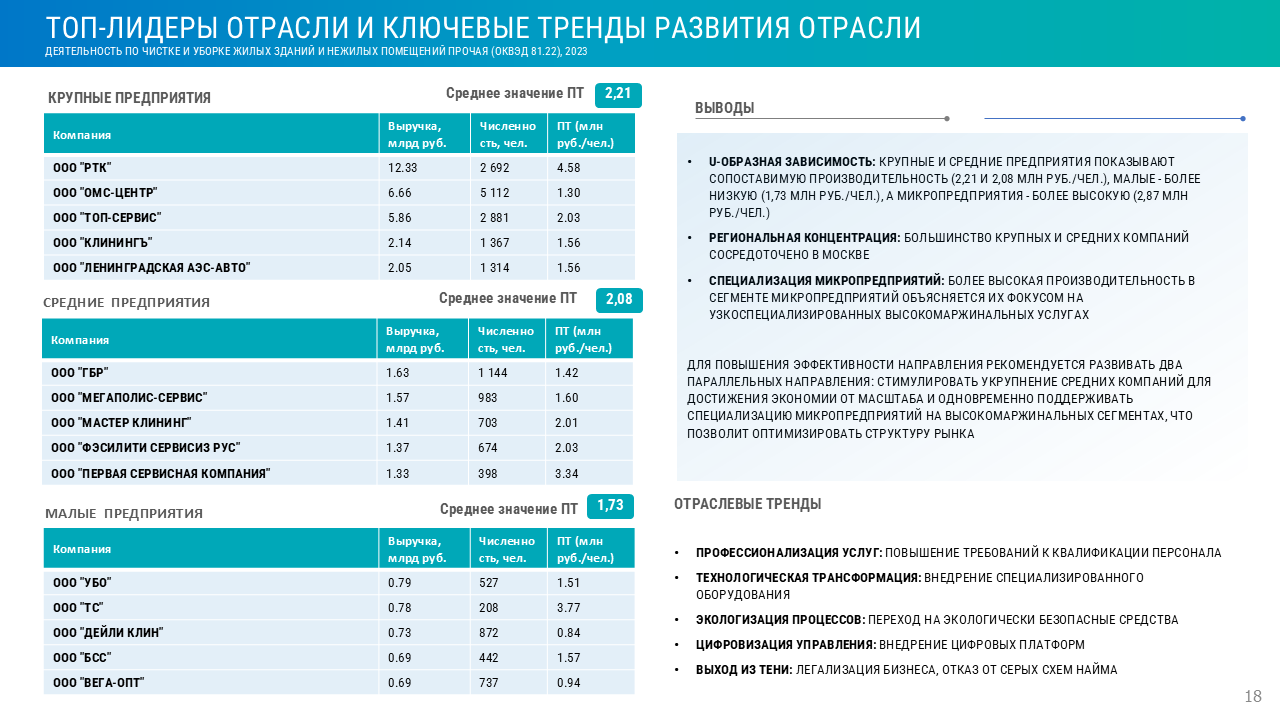 ТОП-ЛИДЕРЫ ОТРАСЛИ И КЛЮЧЕВЫЕ ТРЕНДЫ РАЗВИТИЯ ОТРАСЛИ
ДЕЯТЕЛЬНОСТЬ ПО ЧИСТКЕ И УБОРКЕ ЖИЛЫХ ЗДАНИЙ И НЕЖИЛЫХ ПОМЕЩЕНИЙ ПРОЧАЯ (ОКВЭД 81.22), 2023

КРУПНЫЕ ПРЕДПРИЯТИЯ
Среднее значение ПТ 2,21

| Компания | Выручка, млрд руб. | Численность, чел. | ПТ (млн руб./чел.) |
|---|---|---|---|
| ООО "РТК" | 12.33 | 2 692 | 4.58 |
| ООО "ОМС-ЦЕНТР" | 6.66 | 5 112 | 1.30 |
| ООО "ТОП-СЕРВИС" | 5.86 | 2 881 | 2.03 |
| ООО "КЛИНИНГЪ" | 2.14 | 1 367 | 1.56 |
| ООО "ЛЕНИНГРАДСКАЯ АЭС-АВТО" | 2.05 | 1 314 | 1.56 |

СРЕДНИЕ ПРЕДПРИЯТИЯ
Среднее значение ПТ 2,08

| Компания | Выручка, млрд руб. | Численность, чел. | ПТ (млн руб./чел.) |
|---|---|---|---|
| ООО "ГБР" | 1.63 | 1 144 | 1.42 |
| ООО "МЕГАПОЛИС-СЕРВИС" | 1.57 | 983 | 1.60 |
| ООО "МАСТЕР КЛИНИНГ" | 1.41 | 703 | 2.01 |
| ООО "ФЭСИЛИТИ СЕРВИСИЗ РУС" | 1.37 | 674 | 2.03 |
| ООО "ПЕРВАЯ СЕРВИСНАЯ КОМПАНИЯ" | 1.33 | 398 | 3.34 |

МАЛЫЕ ПРЕДПРИЯТИЯ
Среднее значение ПТ 1,73

| Компания | Выручка, млрд руб. | Численность, чел. | ПТ (млн руб./чел.) |
|---|---|---|---|
| ООО "УБО" | 0.79 | 527 | 1.51 |
| ООО "ТС" | 0.78 | 208 | 3.77 |
| ООО "ДЕЙЛИ КЛИН" | 0.73 | 872 | 0.84 |
| ООО "БСС" | 0.69 | 442 | 1.57 |
| ООО "ВЕГА-ОПТ" | 0.69 | 737 | 0.94 |

ВЫВОДЫ

• U-ОБРАЗНАЯ ЗАВИСИМОСТЬ: КРУПНЫЕ И СРЕДНИЕ ПРЕДПРИЯТИЯ ПОКАЗЫВАЮТ СОПОСТАВИМУЮ ПРОИЗВОДИТЕЛЬНОСТЬ (2,21 И 2,08 МЛН РУБ./ЧЕЛ.), МАЛЫЕ - БОЛЕЕ НИЗКУЮ (1,73 МЛН РУБ./ЧЕЛ.), А МИКРОПРЕДПРИЯТИЯ - БОЛЕЕ ВЫСОКУЮ (2,87 МЛН РУБ./ЧЕЛ.)
• РЕГИОНАЛЬНАЯ КОНЦЕНТРАЦИЯ: БОЛЬШИНСТВО КРУПНЫХ И СРЕДНИХ КОМПАНИЙ СОСРЕДОТОЧЕНО В МОСКВЕ
• СПЕЦИАЛИЗАЦИЯ МИКРОПРЕДПРИЯТИЙ: БОЛЕЕ ВЫСОКАЯ ПРОИЗВОДИТЕЛЬНОСТЬ В СЕГМЕНТЕ МИКРОПРЕДПРИЯТИЙ ОБЪЯСНЯЕТСЯ ИХ ФОКУСОМ НА УЗКОСПЕЦИАЛИЗИРОВАННЫХ ВЫСОКОМАРЖИНАЛЬНЫХ УСЛУГАХ

ДЛЯ ПОВЫШЕНИЯ ЭФФЕКТИВНОСТИ НАПРАВЛЕНИЯ РЕКОМЕНДУЕТСЯ РАЗВИВАТЬ ДВА ПАРАЛЛЕЛЬНЫХ НАПРАВЛЕНИЯ: СТИМУЛИРОВАТЬ УКРУПНЕНИЕ СРЕДНИХ КОМПАНИЙ ДЛЯ ДОСТИЖЕНИЯ ЭКОНОМИИ ОТ МАСШТАБА И ОДНОВРЕМЕННО ПОДДЕРЖИВАТЬ СПЕЦИАЛИЗАЦИЮ МИКРОПРЕДПРИЯТИЙ НА ВЫСОКОМАРЖИНАЛЬНЫХ СЕГМЕНТАХ, ЧТО ПОЗВОЛИТ ОПТИМИЗИРОВАТЬ СТРУКТУРУ РЫНКА

ОТРАСЛЕВЫЕ ТРЕНДЫ

• ПРОФЕССИОНАЛИЗАЦИЯ УСЛУГ: ПОВЫШЕНИЕ ТРЕБОВАНИЙ К КВАЛИФИКАЦИИ ПЕРСОНАЛА
• ТЕХНОЛОГИЧЕСКАЯ ТРАНСФОРМАЦИЯ: ВНЕДРЕНИЕ СПЕЦИАЛИЗИРОВАННОГО ОБОРУДОВАНИЯ
• ЭКОЛОГИЗАЦИЯ ПРОЦЕССОВ: ПЕРЕХОД НА ЭКОЛОГИЧЕСКИ БЕЗОПАСНЫЕ СРЕДСТВА
• ЦИФРОВИЗАЦИЯ УПРАВЛЕНИЯ: ВНЕДРЕНИЕ ЦИФРОВЫХ ПЛАТФОРМ
• ВЫХОД ИЗ ТЕНИ: ЛЕГАЛИЗАЦИЯ БИЗНЕСА, ОТКАЗ ОТ СЕРЫХ СХЕМ НАЙМА

18